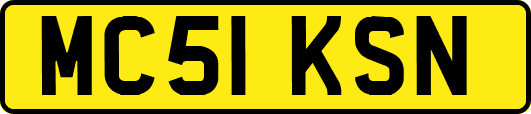 MC51 KSN